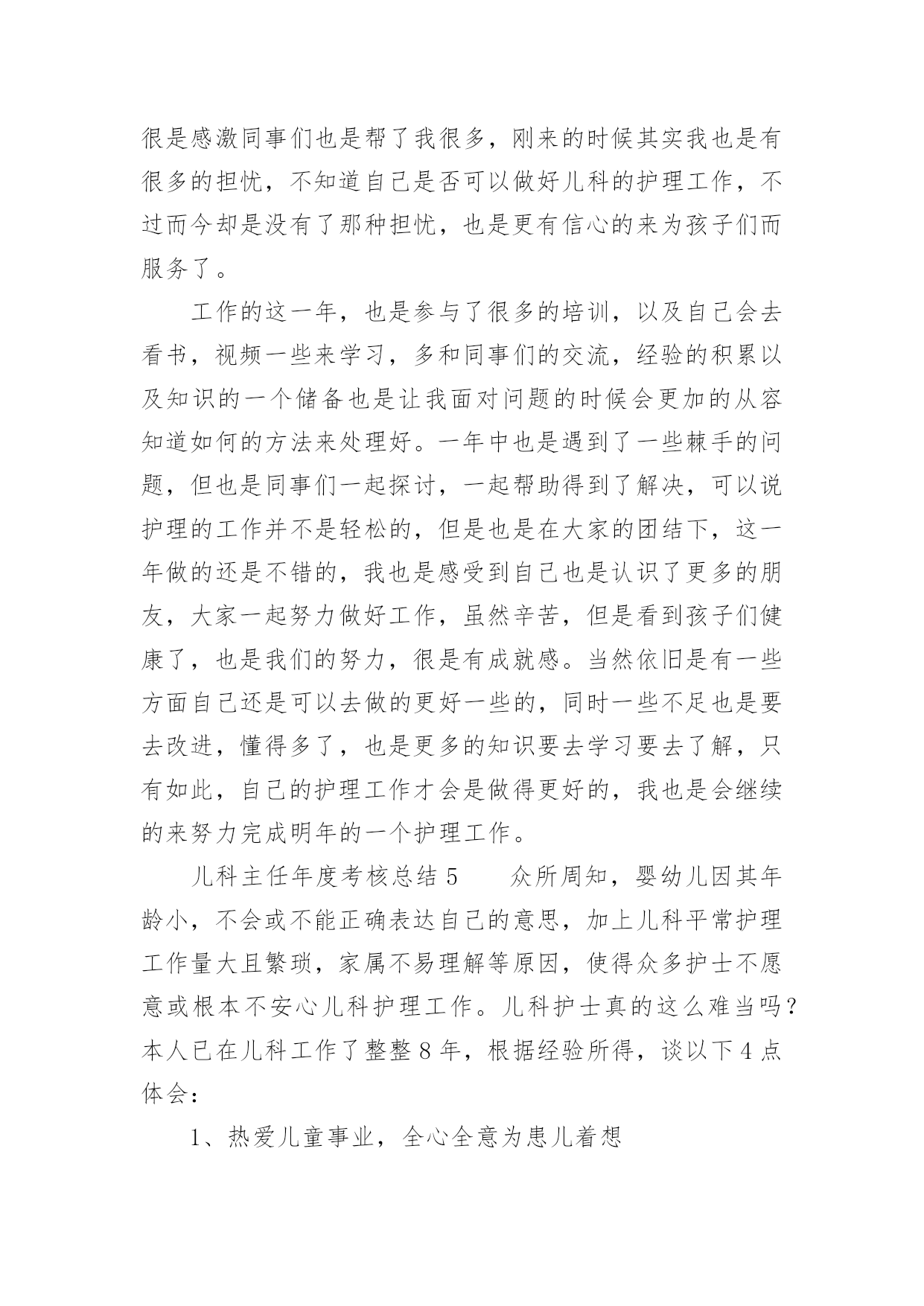 很是感激同事们也是帮了我很多，刚来的时候其实我也是有很多的担忧，不知道自己是否可以做好儿科的护理工作，不过而今却是没有了那种担忧，也是更有信心的来为孩子们而服务了。

工作的这一年，也是参与了很多的培训，以及自己会去看书，视频一些来学习，多和同事们的交流，经验的积累以及知识的一个储备也是让我面对问题的时候会更加的从容知道如何的方法来处理好。一年中也是遇到了一些棘手的问题，但也是同事们一起探讨，一起帮助得到了解决，可以说护理的工作并不是轻松的，但是也是在大家的团结下，这一年做的还是不错的，我也是感受到自己也是认识了更多的朋友，大家一起努力做好工作，虽然辛苦，但是看到孩子们健康了，也是我们的努力，很是有成就感。当然依旧是有一些方面自己还是可以去做的更好一些的，同时一些不足也是要去改进，懂得多了，也是更多的知识要去学习要去了解，只有如此，自己的护理工作才会是做得更好的，我也是会继续的来努力完成明年的一个护理工作。

儿科主任年度考核总结 5　　众所周知，婴幼儿因其年龄小，不会或不能正确表达自己的意思，加上儿科平常护理工作量大且繁琐，家属不易理解等原因，使得众多护士不愿意或根本不安心儿科护理工作。儿科护士真的这么难当吗？本人已在儿科工作了整整 8 年，根据经验所得，谈以下 4 点体会：

1、热爱儿童事业，全心全意为患儿着想